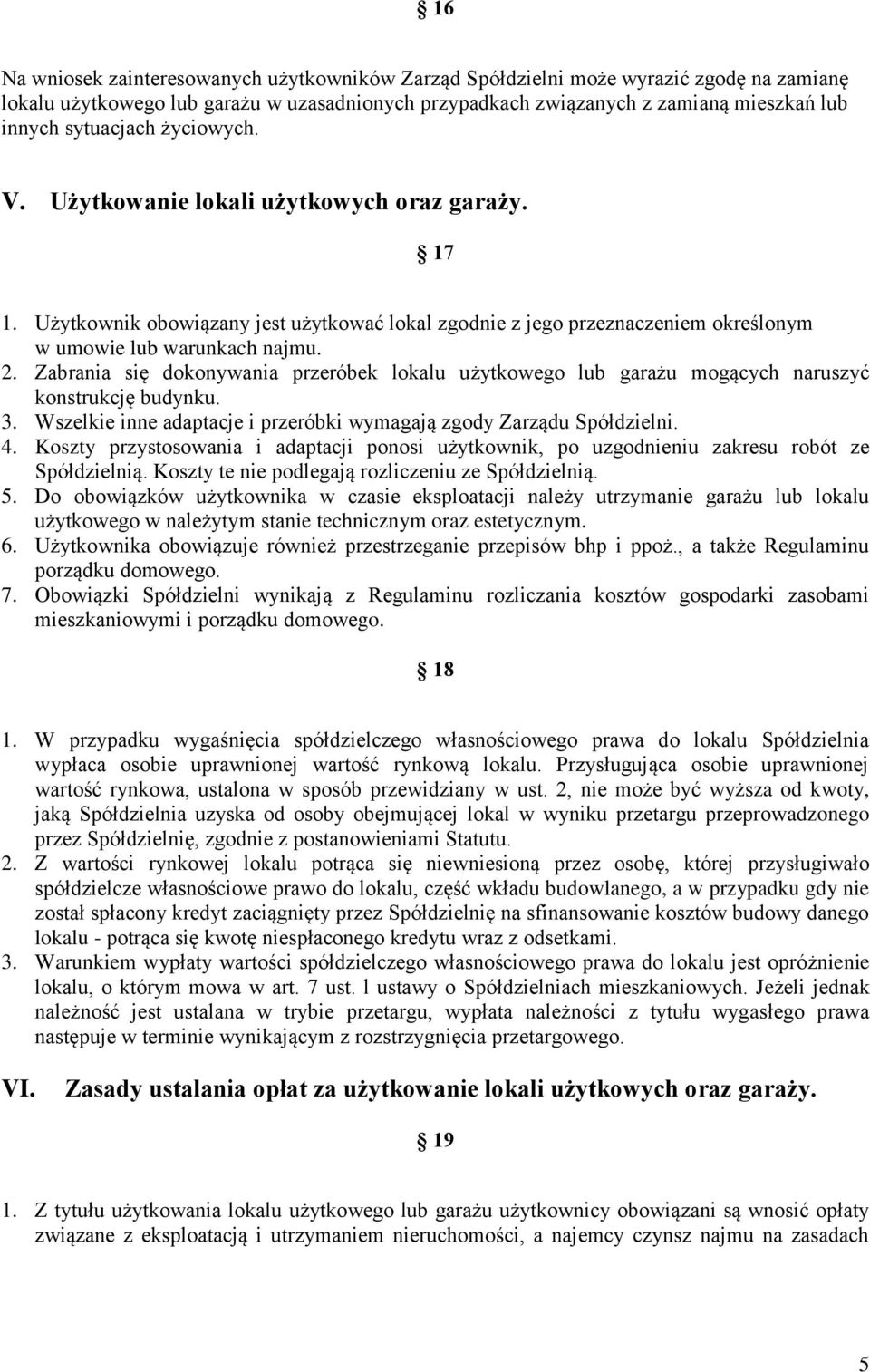 § 16

Na wniosek zainteresowanych użytkowników Zarząd Spółdzielni może wyrazić zgodę na zamianę lokalu użytkowego lub garażu w uzasadnionych przypadkach związanych z zamianą mieszkań lub innych sytuacjach życiowych.

V. Użytkowanie lokali użytkowych oraz garaży.

§ 17

1. Użytkownik obowiązany jest użytkować lokal zgodnie z jego przeznaczeniem określonym w umowie lub warunkach najmu.
2. Zabrania się dokonywania przeróbek lokalu użytkowego lub garażu mogących naruszyć konstrukcję budynku.
3. Wszelkie inne adaptacje i przeróbki wymagają zgody Zarządu Spółdzielni.
4. Koszty przystosowania i adaptacji ponosi użytkownik, po uzgodnieniu zakresu robót ze Spółdzielnią. Koszty te nie podlegają rozliczeniu ze Spółdzielnią.
5. Do obowiązków użytkownika w czasie eksploatacji należy utrzymanie garażu lub lokalu użytkowego w należytym stanie technicznym oraz estetycznym.
6. Użytkownika obowiązuje również przestrzeganie przepisów bhp i ppoż., a także Regulaminu porządku domowego.
7. Obowiązki Spółdzielni wynikają z Regulaminu rozliczania kosztów gospodarki zasobami mieszkaniowymi i porządku domowego.

§ 18

1. W przypadku wygaśnięcia spółdzielczego własnościowego prawa do lokalu Spółdzielnia wypłaca osobie uprawnionej wartość rynkową lokalu. Przysługująca osobie uprawnionej wartość rynkowa, ustalona w sposób przewidziany w ust. 2, nie może być wyższa od kwoty, jaką Spółdzielnia uzyska od osoby obejmującej lokal w wyniku przetargu przeprowadzonego przez Spółdzielnię, zgodnie z postanowieniami Statutu.
2. Z wartości rynkowej lokalu potrąca się niewniesioną przez osobę, której przysługiwało spółdzielcze własnościowe prawo do lokalu, część wkładu budowlanego, a w przypadku gdy nie został spłacony kredyt zaciągnięty przez Spółdzielnię na sfinansowanie kosztów budowy danego lokalu - potrąca się kwotę niespłaconego kredytu wraz z odsetkami.
3. Warunkiem wypłaty wartości spółdzielczego własnościowego prawa do lokalu jest opróżnienie lokalu, o którym mowa w art. 7 ust. l ustawy o Spółdzielniach mieszkaniowych. Jeżeli jednak należność jest ustalana w trybie przetargu, wypłata należności z tytułu wygasłego prawa następuje w terminie wynikającym z rozstrzygnięcia przetargowego.

VI. Zasady ustalania opłat za użytkowanie lokali użytkowych oraz garaży.

§ 19

1. Z tytułu użytkowania lokalu użytkowego lub garażu użytkownicy obowiązani są wnosić opłaty związane z eksploatacją i utrzymaniem nieruchomości, a najemcy czynsz najmu na zasadach

5